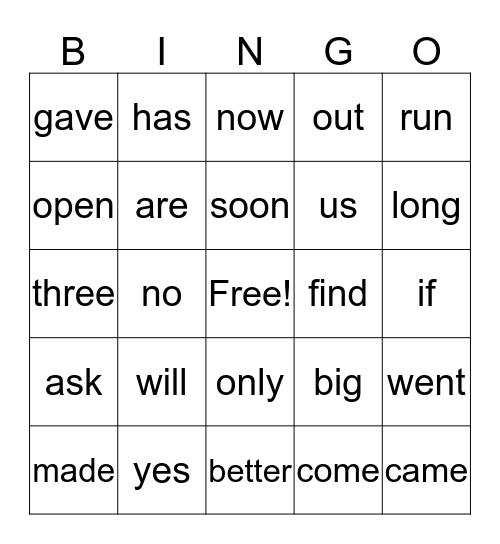 | B | I | N | G | O |
|---|---|---|---|---|
| gave | has | now | out | run |
| open | are | soon | us | long |
| three | no | Free! | find | if |
| ask | will | only | big | went |
| made | yes | better | come | came |